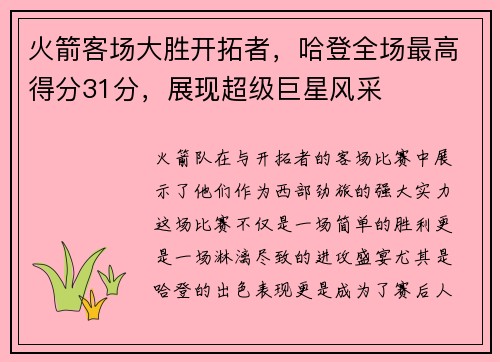 火箭客场大胜开拓者，哈登全场最高得分31分，展现超级巨星风采

火箭队在与开拓者的客场比赛中展示了他们作为西部劲旅的强大实力这场比赛不仅是一场简单的胜利更是一场淋漓尽致的进攻盛宴尤其是哈登的出色表现更是成为了赛后人